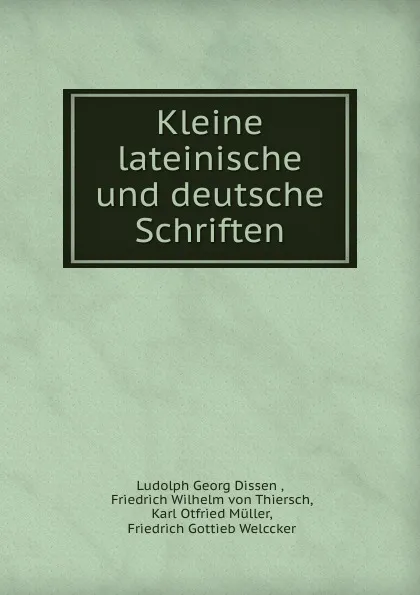 Kleine lateinische und deutsche Schriften

Ludolph Georg Dissen ,
Friedrich Wilhelm von Thiersch,
Karl Otfried Müller,
Friedrich Gottieb Welccker